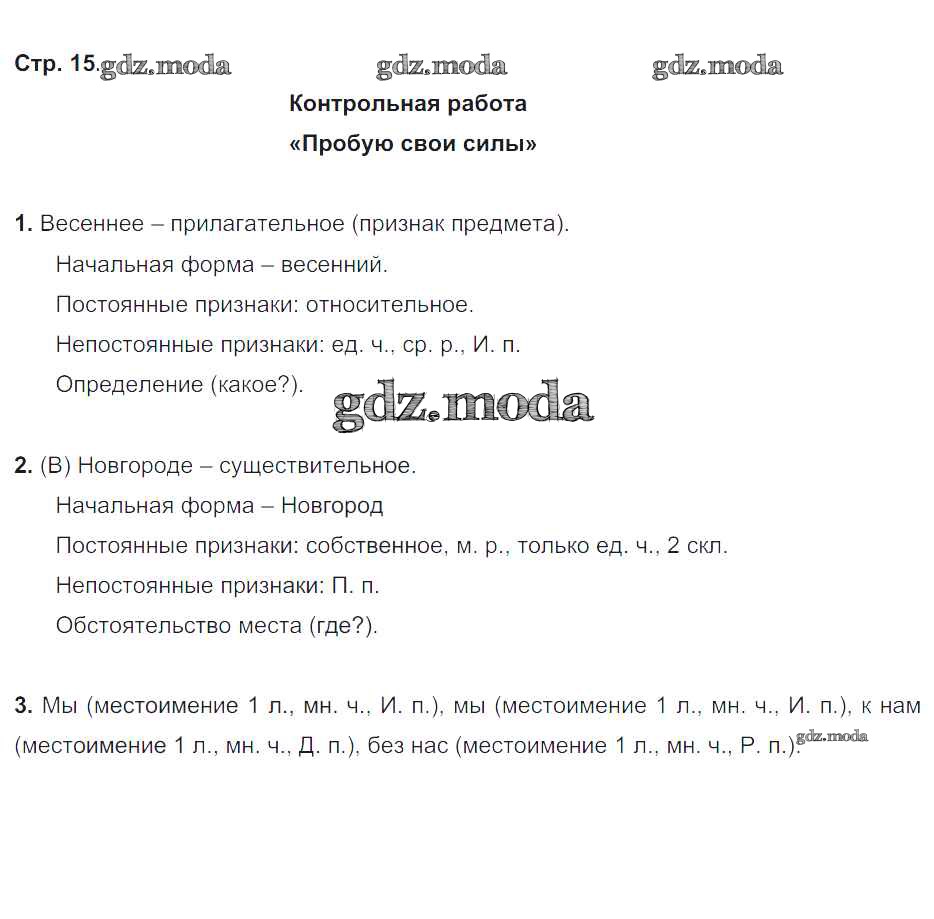 Стр. 15. gdz.moda gdz.moda gdz.moda

Контрольная работа

«Пробую свои силы»

1. Весеннее – прилагательное (признак предмета).

Начальная форма – весенний.

Постоянные признаки: относительное.

Непостоянные признаки: ед. ч., ср. р., И. п.

Определение (какое?).

gdz.moda

2. (В) Новгороде – существительное.

Начальная форма – Новгород

Постоянные признаки: собственное, м. р., только ед. ч., 2 скл.

Непостоянные признаки: П. п.

Обстоятельство места (где?).

3. Мы (местоимение 1 л., мн. ч., И. п.), мы (местоимение 1 л., мн. ч., И. п.), к нам (местоимение 1 л., мн. ч., Д. п.), без нас (местоимение 1 л., мн. ч., Р. п.). gdz.moda